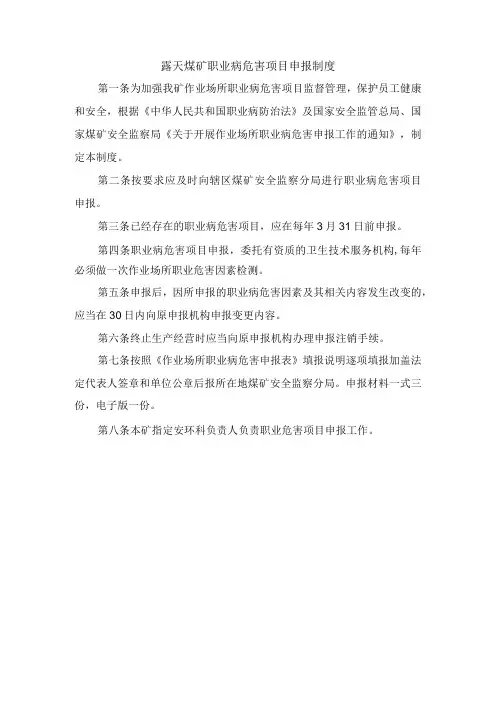 露天煤矿职业病危害项目申报制度

第一条为加强我矿作业场所职业病危害项目监督管理，保护员工健康和安全，根据《中华人民共和国职业病防治法》及国家安全监管总局、国家煤矿安全监察局《关于开展作业场所职业病危害申报工作的通知》，制定本制度。

第二条按要求应及时向辖区煤矿安全监察分局进行职业病危害项目申报。

第三条已经存在的职业病危害项目，应在每年3月31日前申报。

第四条职业病危害项目申报，委托有资质的卫生技术服务机构，每年必须做一次作业场所职业危害因素检测。

第五条申报后，因所申报的职业病危害因素及其相关内容发生改变的，应当在30日内向原申报机构申报变更内容。

第六条终止生产经营时应当向原申报机构办理申报注销手续。

第七条按照《作业场所职业病危害申报表》填报说明逐项填报加盖法定代表人签章和单位公章后报所在地煤矿安全监察分局。申报材料一式三份，电子版一份。

第八条本矿指定安环科负责人负责职业危害项目申报工作。